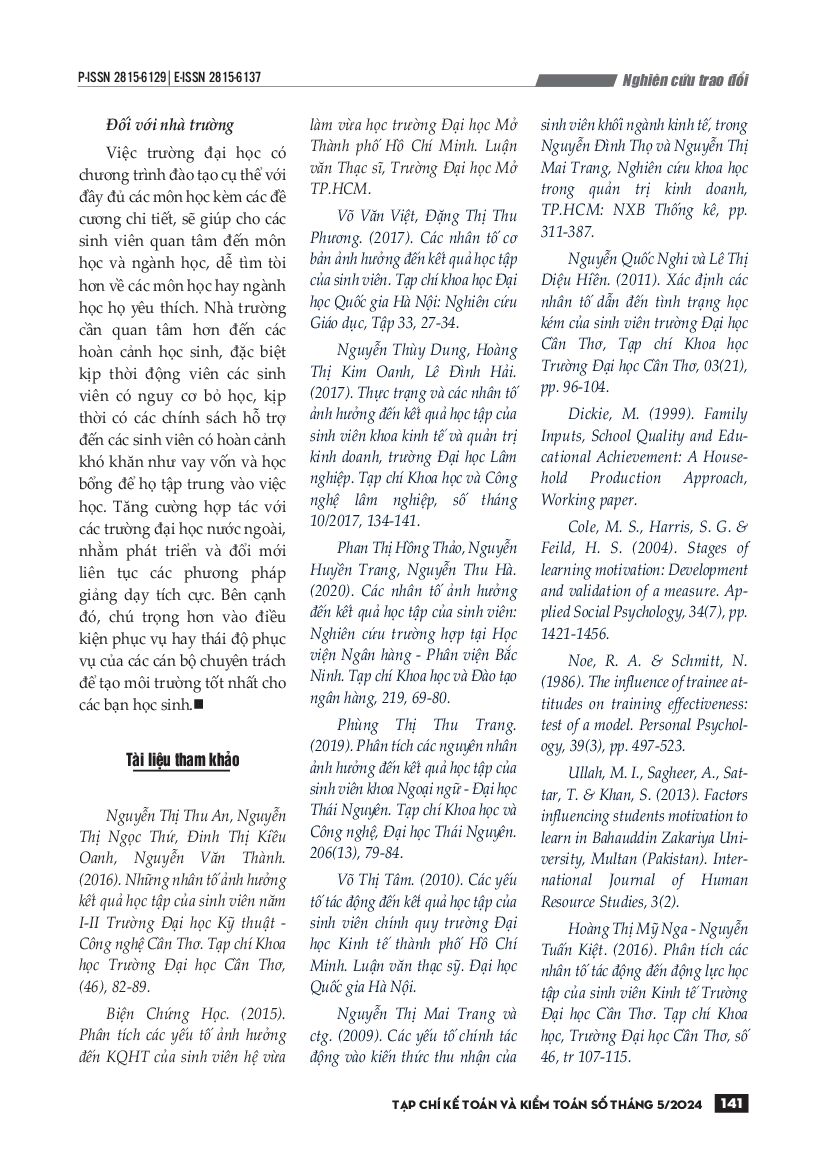 P-ISSN 2815-6129 | E-ISSN 2815-6137

Nghiên cứu trao đổi

Đối với nhà trường

Việc trường đại học có chương trình đào tạo cụ thể với đầy đủ các môn học kèm các đề cương chi tiết, sẽ giúp cho các sinh viên quan tâm đến môn học và ngành học, dễ tìm tòi hơn về các môn học hay ngành học họ yêu thích. Nhà trường cần quan tâm hơn đến các hoàn cảnh học sinh, đặc biệt kịp thời động viên các sinh viên có nguy cơ bỏ học, kịp thời có các chính sách hỗ trợ đến các sinh viên có hoàn cảnh khó khăn như vay vốn và học bổng để họ tập trung vào việc học. Tăng cường hợp tác với các trường đại học nước ngoài, nhằm phát triển và đổi mới liên tục các phương pháp giảng dạy tích cực. Bên cạnh đó, chú trọng hơn vào điều kiện phục vụ hay thái độ phục vụ của các cán bộ chuyên trách để tạo môi trường tốt nhất cho các bạn học sinh.■

Tài liệu tham khảo

Nguyễn Thị Thu An, Nguyễn Thị Ngọc Thứ, Đinh Thị Kiều Oanh, Nguyễn Văn Thành. (2016). Những nhân tố ảnh hưởng kết quả học tập của sinh viên năm I-II Trường Đại học Kỹ thuật - Công nghệ Cần Thơ. Tạp chí Khoa học Trường Đại học Cần Thơ, (46), 82-89.

Biện Chứng Học. (2015). Phân tích các yếu tố ảnh hưởng đến KQHT của sinh viên hệ vừa làm vừa học trường Đại học Mở Thành phố Hồ Chí Minh. Luận văn Thạc sĩ, Trường Đại học Mở TP.HCM.

Võ Văn Việt, Đặng Thị Thu Phương. (2017). Các nhân tố cơ bản ảnh hưởng đến kết quả học tập của sinh viên. Tạp chí khoa học Đại học Quốc gia Hà Nội: Nghiên cứu Giáo dục, Tập 33, 27-34.

Nguyễn Thùy Dung, Hoàng Thị Kim Oanh, Lê Đình Hải. (2017). Thực trạng và các nhân tố ảnh hưởng đến kết quả học tập của sinh viên khoa kinh tế và quản trị kinh doanh, trường Đại học Lâm nghiệp. Tạp chí Khoa học và Công nghệ lâm nghiệp, số tháng 10/2017, 134-141.

Phan Thị Hồng Thảo, Nguyễn Huyền Trang, Nguyễn Thu Hà. (2020). Các nhân tố ảnh hưởng đến kết quả học tập của sinh viên: Nghiên cứu trường hợp tại Học viện Ngân hàng - Phân viện Bắc Ninh. Tạp chí Khoa học và Đào tạo ngân hàng, 219, 69-80.

Phùng Thị Thu Trang. (2019). Phân tích các nguyên nhân ảnh hưởng đến kết quả học tập của sinh viên khoa Ngoại ngữ - Đại học Thái Nguyên. Tạp chí Khoa học và Công nghệ, Đại học Thái Nguyên. 206(13), 79-84.

Võ Thị Tâm. (2010). Các yếu tố tác động đến kết quả học tập của sinh viên chính quy trường Đại học Kinh tế thành phố Hồ Chí Minh. Luận văn thạc sỹ. Đại học Quốc gia Hà Nội.

Nguyễn Thị Mai Trang và ctg. (2009). Các yếu tố chính tác động vào kiến thức thu nhận của sinh viên khối ngành kinh tế, trong Nguyễn Đình Thọ và Nguyễn Thị Mai Trang, Nghiên cứu khoa học trong quản trị kinh doanh, TP.HCM: NXB Thống kê, pp. 311-387.

Nguyễn Quốc Nghi và Lê Thị Diệu Hiền. (2011). Xác định các nhân tố dẫn đến tình trạng học kém của sinh viên trường Đại học Cần Thơ, Tạp chí Khoa học Trường Đại học Cần Thơ, 03(21), pp. 96-104.

Dickie, M. (1999). Family Inputs, School Quality and Educational Achievement: A Household Production Approach, Working paper.

Cole, M. S., Harris, S. G. & Feild, H. S. (2004). Stages of learning motivation: Development and validation of a measure. Applied Social Psychology, 34(7), pp. 1421-1456.

Noe, R. A. & Schmitt, N. (1986). The influence of trainee attitudes on training effectiveness: test of a model. Personal Psychology, 39(3), pp. 497-523.

Ullah, M. I., Sagheer, A., Sattar, T. & Khan, S. (2013). Factors influencing students motivation to learn in Bahauddin Zakariya University, Multan (Pakistan). International Journal of Human Resource Studies, 3(2).

Hoàng Thị Mỹ Nga - Nguyễn Tuấn Kiệt. (2016). Phân tích các nhân tố tác động đến động lực học tập của sinh viên Kinh tế Trường Đại học Cần Thơ. Tạp chí Khoa học, Trường Đại học Cần Thơ, số 46, tr 107-115.

TẠP CHÍ KẾ TOÁN VÀ KIỂM TOÁN SỐ THÁNG 5/2024 141